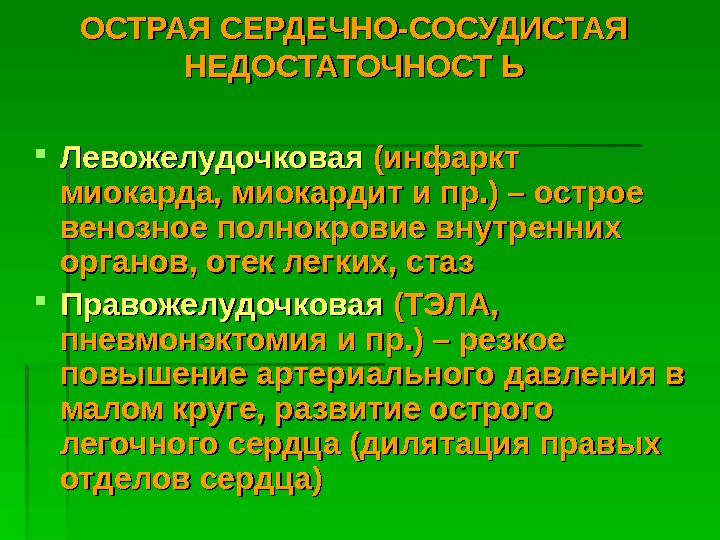 ОСТРАЯ СЕРДЕЧНО-СОСУДИСТАЯ НЕДОСТАТОЧНОСТ Ь

• Левожелудочковая (инфаркт миокарда, миокардит и пр.) – острое венозное полнокровие внутренних органов, отек легких, стаз
• Правожелудочковая (ТЭЛА, пневмонэктомия и пр.) – резкое повышение артериального давления в малом круге, развитие острого легочного сердца (дилятация правых отделов сердца)